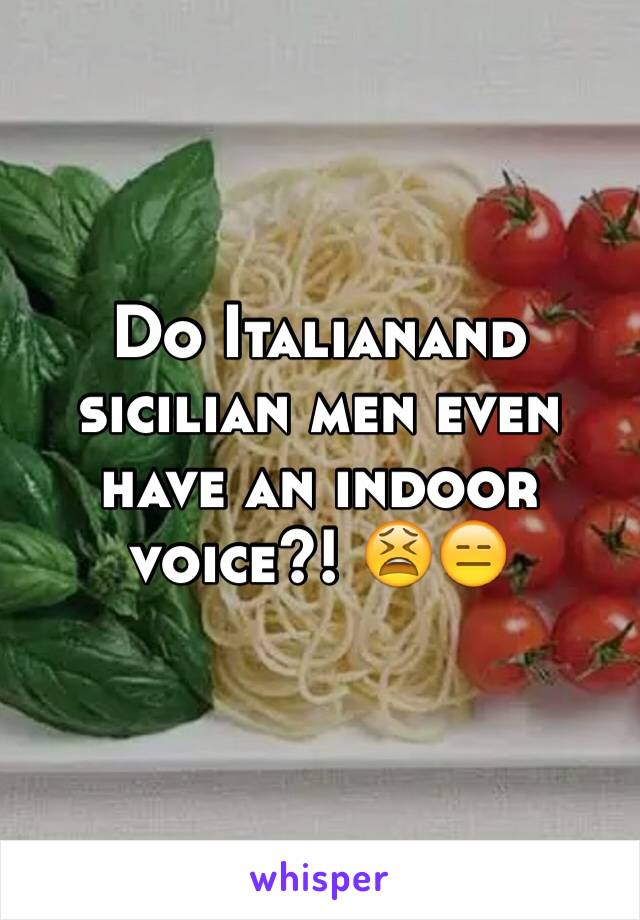 Do Italianand sicilian men even have an indoor voice?! 😫😑

whisper